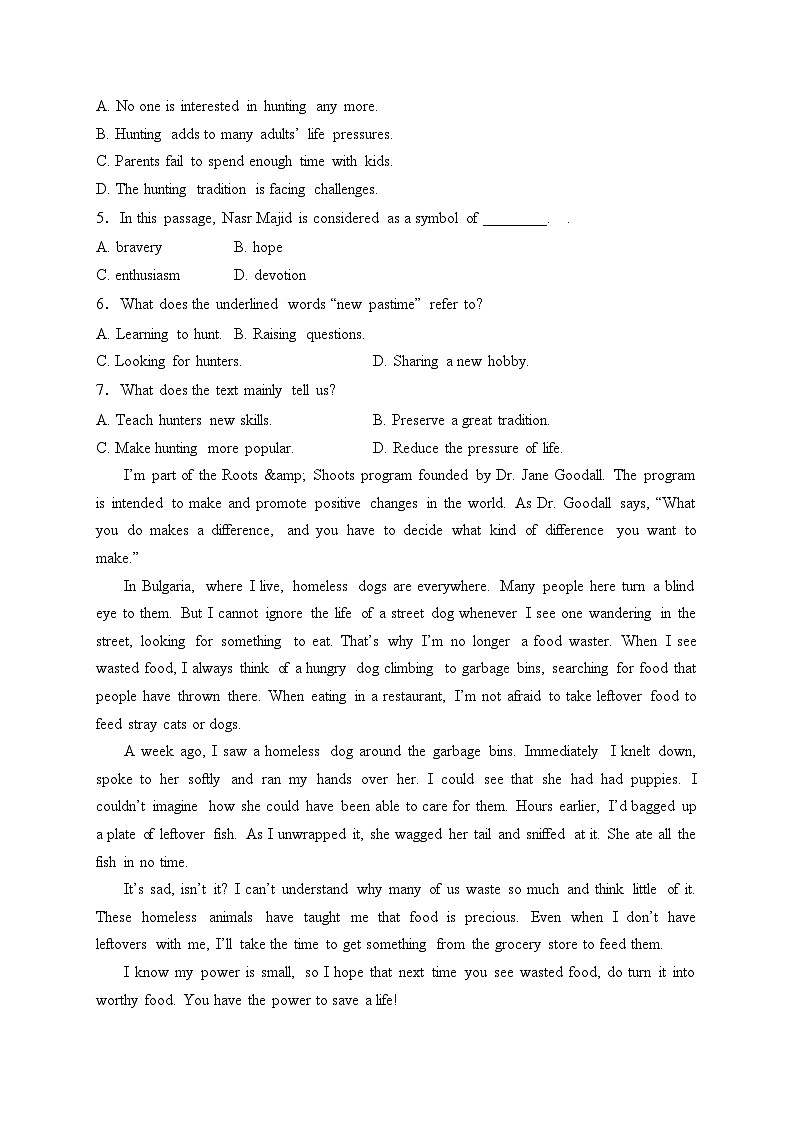 A. No one is interested in hunting any more.
B. Hunting adds to many adults' life pressures.
C. Parents fail to spend enough time with kids.
D. The hunting tradition is facing challenges.
5. In this passage, Nasr Majid is considered as a symbol of ________. .
A. bravery B. hope
C. enthusiasm D. devotion
6. What does the underlined words "new pastime" refer to?
A. Learning to hunt. B. Raising questions.
C. Looking for hunters. D. Sharing a new hobby.
7. What does the text mainly tell us?
A. Teach hunters new skills. B. Preserve a great tradition.
C. Make hunting more popular. D. Reduce the pressure of life.

I'm part of the Roots &amp; Shoots program founded by Dr. Jane Goodall. The program is intended to make and promote positive changes in the world. As Dr. Goodall says, "What you do makes a difference, and you have to decide what kind of difference you want to make."

In Bulgaria, where I live, homeless dogs are everywhere. Many people here turn a blind eye to them. But I cannot ignore the life of a street dog whenever I see one wandering in the street, looking for something to eat. That's why I'm no longer a food waster. When I see wasted food, I always think of a hungry dog climbing to garbage bins, searching for food that people have thrown there. When eating in a restaurant, I'm not afraid to take leftover food to feed stray cats or dogs.

A week ago, I saw a homeless dog around the garbage bins. Immediately I knelt down, spoke to her softly and ran my hands over her. I could see that she had had puppies. I couldn't imagine how she could have been able to care for them. Hours earlier, I'd bagged up a plate of leftover fish. As I unwrapped it, she wagged her tail and sniffed at it. She ate all the fish in no time.

It's sad, isn't it? I can't understand why many of us waste so much and think little of it. These homeless animals have taught me that food is precious. Even when I don't have leftovers with me, I'll take the time to get something from the grocery store to feed them.

I know my power is small, so I hope that next time you see wasted food, do turn it into worthy food. You have the power to save a life!